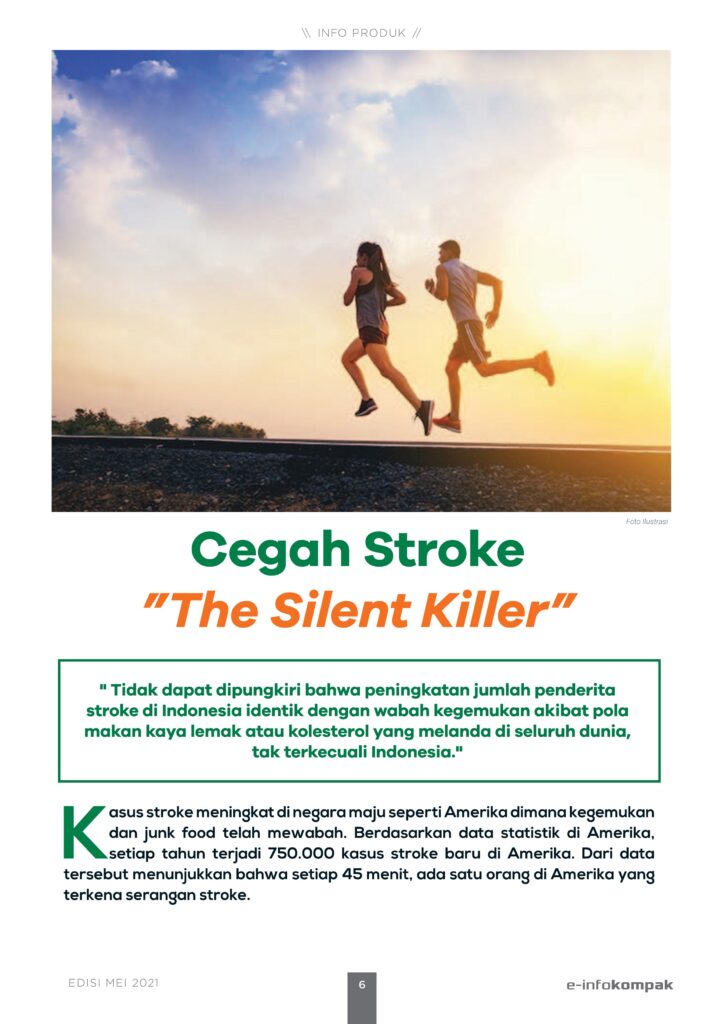 \\ INFO PRODUK //

Foto Ilustrasi

Cegah Stroke
"The Silent Killer"

" Tidak dapat dipungkiri bahwa peningkatan jumlah penderita stroke di Indonesia identik dengan wabah kegemukan akibat pola makan kaya lemak atau kolesterol yang melanda di seluruh dunia, tak terkecuali Indonesia."

Kasus stroke meningkat di negara maju seperti Amerika dimana kegemukan dan junk food telah mewabah. Berdasarkan data statistik di Amerika, setiap tahun terjadi 750.000 kasus stroke baru di Amerika. Dari data tersebut menunjukkan bahwa setiap 45 menit, ada satu orang di Amerika yang terkena serangan stroke.

EDISI MEI 2021

6

e-infokompak